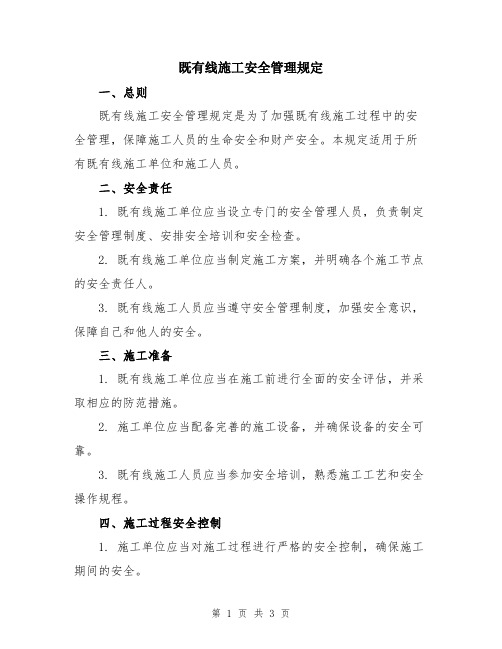 既有线施工安全管理规定

一、总则

既有线施工安全管理规定是为了加强既有线施工过程中的安全管理，保障施工人员的生命安全和财产安全。本规定适用于所有既有线施工单位和施工人员。

二、安全责任

1. 既有线施工单位应当设立专门的安全管理人员，负责制定安全管理制度、安排安全培训和安全检查。

2. 既有线施工单位应当制定施工方案，并明确各个施工节点的安全责任人。

3. 既有线施工人员应当遵守安全管理制度，加强安全意识，保障自己和他人的安全。

三、施工准备

1. 既有线施工单位应当在施工前进行全面的安全评估，并采取相应的防范措施。

2. 施工单位应当配备完善的施工设备，并确保设备的安全可靠。

3. 既有线施工人员应当参加安全培训，熟悉施工工艺和安全操作规程。

四、施工过程安全控制

1. 施工单位应当对施工过程进行严格的安全控制，确保施工期间的安全。

第 1 页 共 3 页